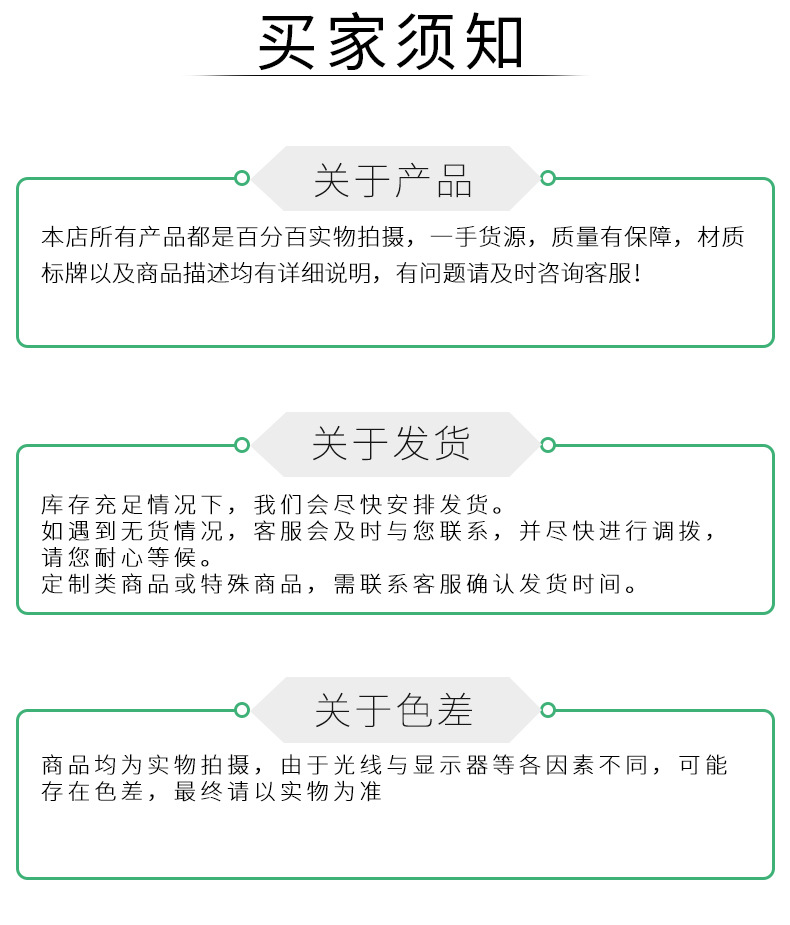 买家须知

关于产品

本店所有产品都是百分百实物拍摄，一手货源，质量有保障，材质标牌以及商品描述均有详细说明，有问题请及时咨询客服!

关于发货

库存充足情况下，我们会尽快安排发货。
如遇到无货情况，客服会及时与您联系，并尽快进行调拨，请您耐心等候。
定制类商品或特殊商品，需联系客服确认发货时间。

关于色差

商品均为实物拍摄，由于光线与显示器等各因素不同，可能存在色差，最终请以实物为准